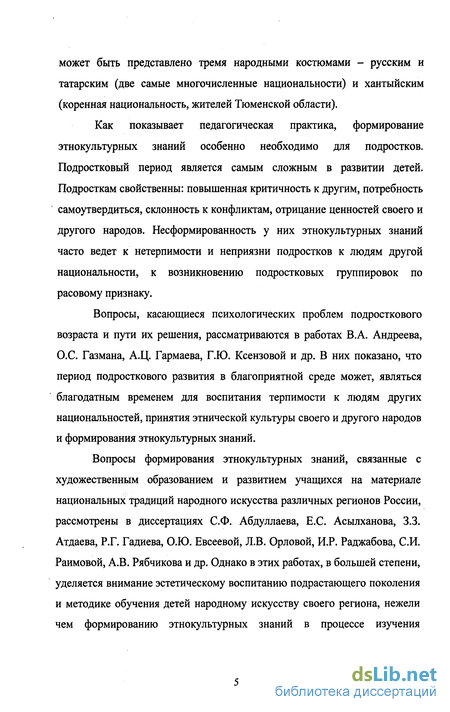 может быть представлено тремя народными костюмами – русским и татарским (две самые многочисленные национальности) и хантыйским (коренная национальность, жителей Тюменской области).

Как показывает педагогическая практика, формирование этнокультурных знаний особенно необходимо для подростков. Подростковый период является самым сложным в развитии детей. Подросткам свойственны: повышенная критичность к другим, потребность самоутвердиться, склонность к конфликтам, отрицание ценностей своего и другого народов. Несформированность у них этнокультурных знаний часто ведет к нетерпимости и неприязни подростков к людям другой национальности, к возникновению подростковых группировок по расовому признаку.

Вопросы, касающиеся психологических проблем подросткового возраста и пути их решения, рассматриваются в работах В.А. Андреева, О.С. Газмана, А.Ц. Гармаева, Г.Ю. Ксензовой и др. В них показано, что период подросткового развития в благоприятной среде может, являться благодатным временем для воспитания терпимости к людям других национальностей, принятия этнической культуры своего и другого народов и формирования этнокультурных знаний.

Вопросы формирования этнокультурных знаний, связанные с художественным образованием и развитием учащихся на материале национальных традиций народного искусства различных регионов России, рассмотрены в диссертациях С.Ф. Абдуллаева, Е.С. Асылханова, З.З. Атдаева, Р.Г. Гадиева, О.Ю. Евсеевой, Л.В. Орловой, И.Р. Раджабова, С.И. Раимовой, А.В. Рябчикова и др. Однако в этих работах, в большей степени, уделяется внимание эстетическому воспитанию подрастающего поколения и методике обучения детей народному искусству своего региона, нежели чем формированию этнокультурных знаний в процессе изучения

5

dsLib.net
библиотека диссертаций